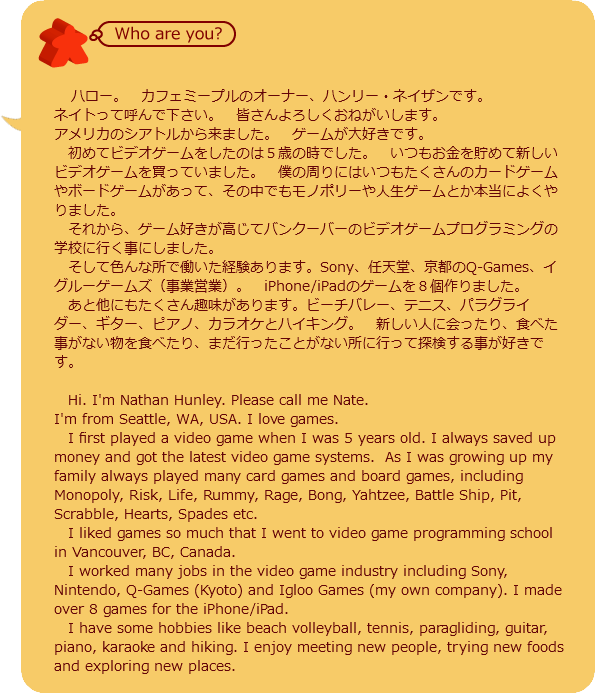 Who are you?

ハロー。 カフェミープルのオーナー、ハンリー・ネイザンです。

ネイトって呼んで下さい。 皆さんよろしくおねがいします。

アメリカのシアトルから来ました。 ゲームが大好きです。

初めてビデオゲームをしたのは5歳の時でした。 いつもお金を貯めて新しいビデオゲームを買っていました。 僕の周りにはいつもたくさんのカードゲームやボードゲームがあって、その中でもモノポリーや人生ゲームとか本当によくやりました。

それから、ゲーム好きが高じてバンクーバーのビデオゲームプログラミングの学校に行く事にしました。

そして色んな所で働いた経験あります。Sony、任天堂、京都のQ-Games、イグルーゲームズ（事業営業）。 iPhone/iPadのゲームを8個作りました。

あと他にもたくさん趣味があります。ビーチバレー、テニス、パラグライダー、ギター、ピアノ、カラオケとハイキング。 新しい人に会ったり、食べた事がない物を食べたり、まだ行ったことがない所に行って探検する事が好きです。

Hi. I'm Nathan Hunley. Please call me Nate.

I'm from Seattle, WA, USA. I love games.

I first played a video game when I was 5 years old. I always saved up money and got the latest video game systems. As I was growing up my family always played many card games and board games, including Monopoly, Risk, Life, Rummy, Rage, Bong, Yahtzee, Battle Ship, Pit, Scrabble, Hearts, Spades etc.

I liked games so much that I went to video game programming school in Vancouver, BC, Canada.

I worked many jobs in the video game industry including Sony, Nintendo, Q-Games (Kyoto) and Igloo Games (my own company). I made over 8 games for the iPhone/iPad.

I have some hobbies like beach volleyball, tennis, paragliding, guitar, piano, karaoke and hiking. I enjoy meeting new people, trying new foods and exploring new places.